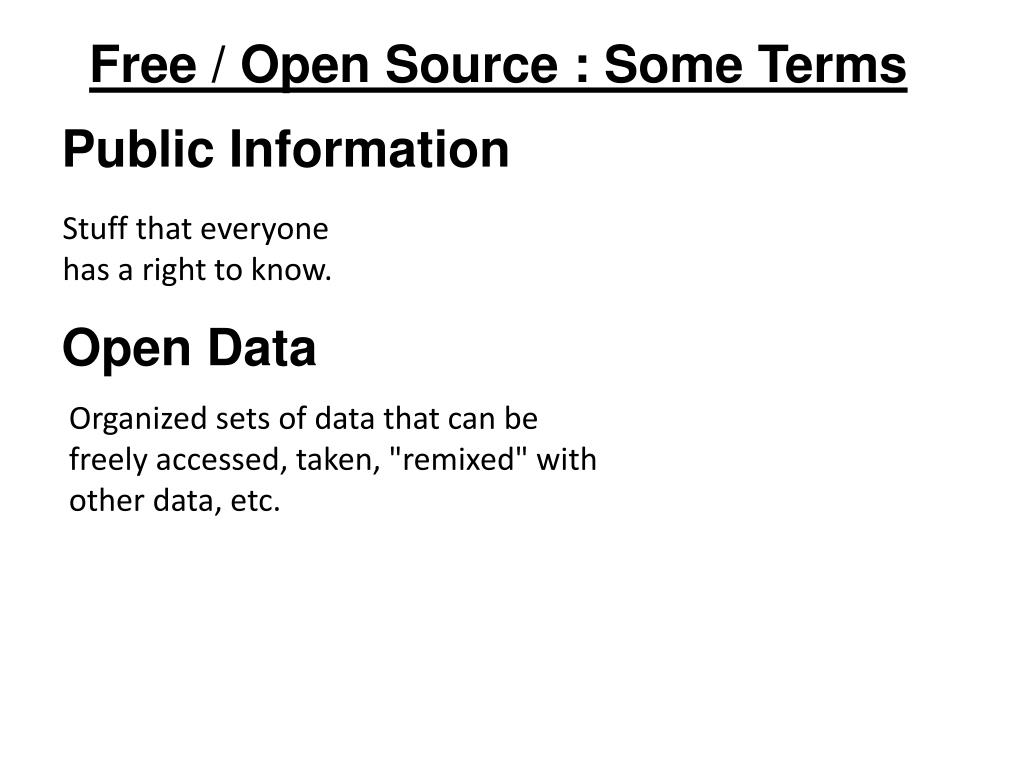 Free / Open Source : Some Terms

Public Information

Stuff that everyone has a right to know.

Open Data

Organized sets of data that can be freely accessed, taken, "remixed" with other data, etc.